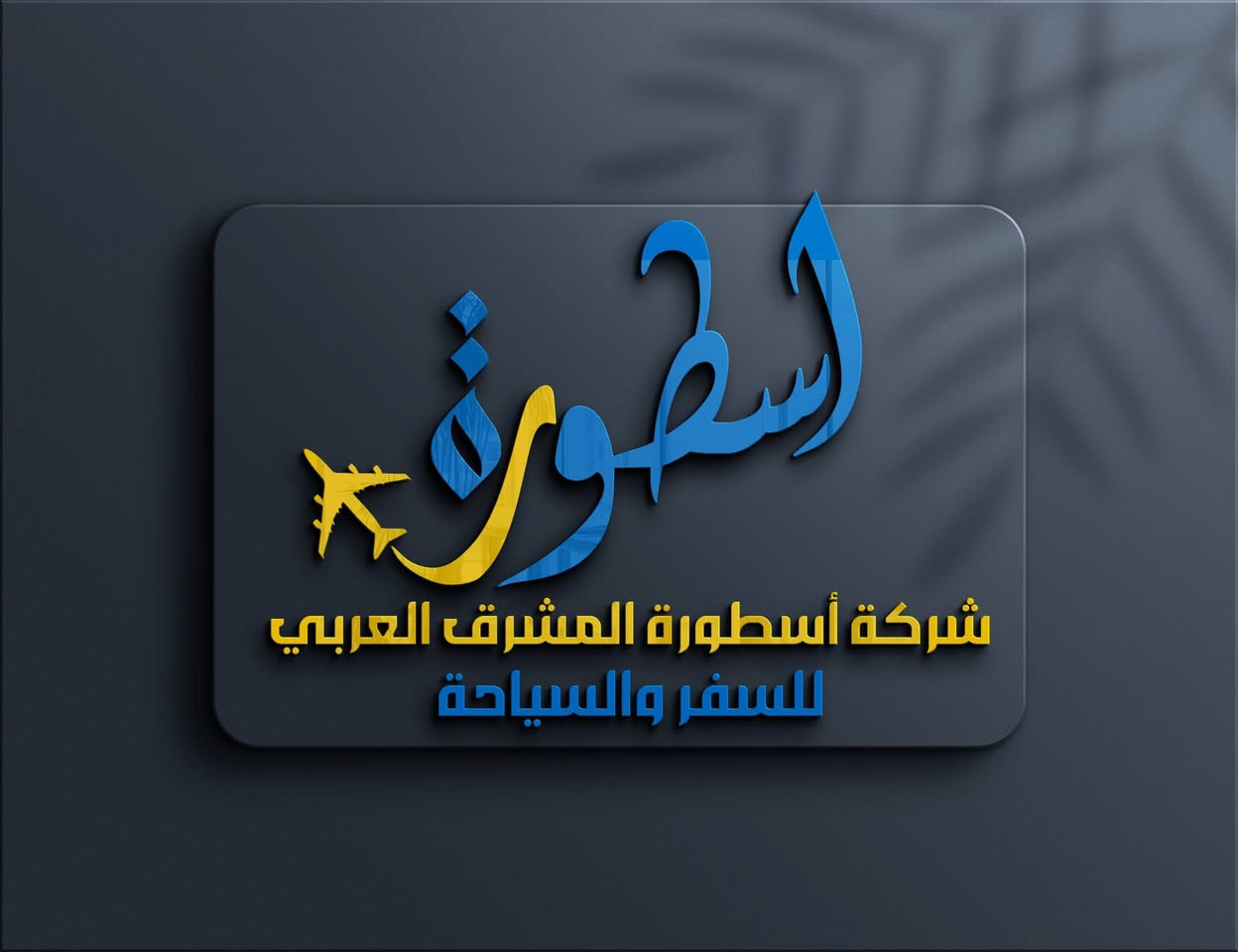 اسطورة

شركة أسطورة المشرق العربي
للسفر والسياحة